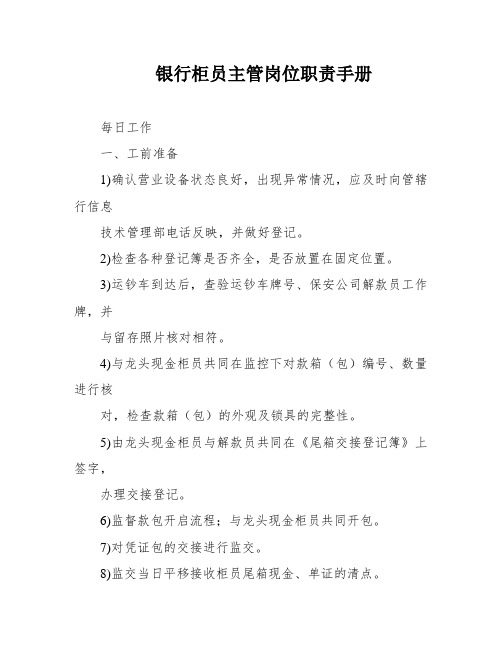 银行柜员主管岗位职责手册

每日工作

一、工前准备

1)确认营业设备状态良好，出现异常情况，应及时向管辖行信息

技术管理部电话反映，并做好登记。

2)检查各种登记簿是否齐全，是否放置在固定位置。

3)运钞车到达后，查验运钞车牌号、保安公司解款员工作牌，并

与留存照片核对相符。

4)与龙头现金柜员共同在监控下对款箱（包）编号、数量进行核

对，检查款箱（包）的外观及锁具的完整性。

5)由龙头现金柜员与解款员共同在《尾箱交接登记簿》上签字，

办理交接登记。

6)监督款包开启流程；与龙头现金柜员共同开包。

7)对凭证包的交接进行监交。

8)监交当日平移接收柜员尾箱现金、单证的清点。